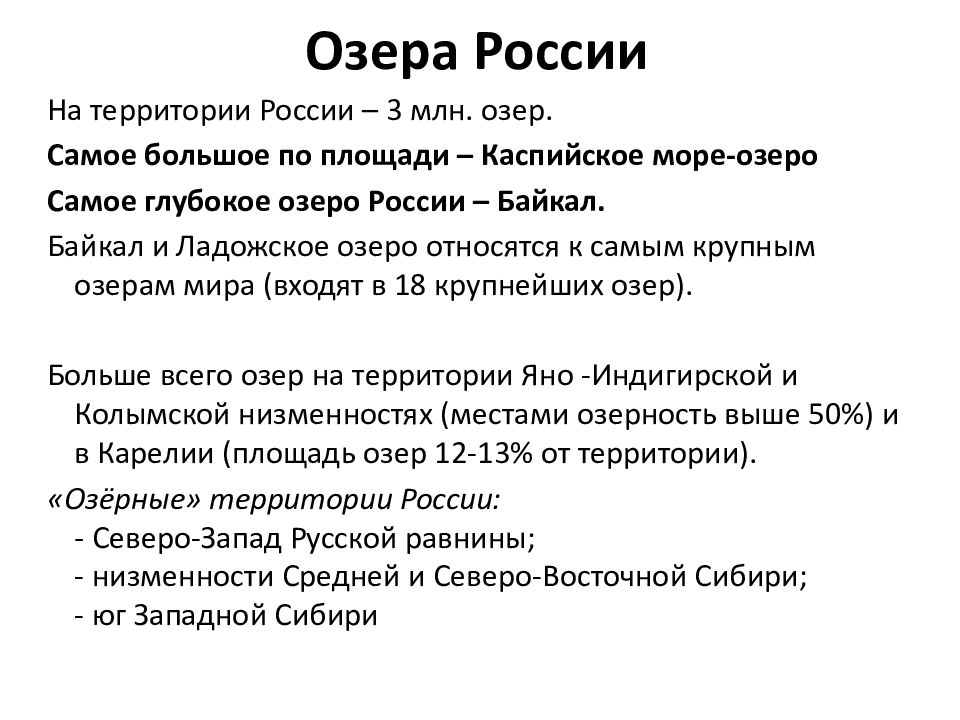 Озера России

На территории России – 3 млн. озер.

Самое большое по площади – Каспийское море-озеро

Самое глубокое озеро России – Байкал.

Байкал и Ладожское озеро относятся к самым крупным озерам мира (входят в 18 крупнейших озер).

Больше всего озер на территории Яно -Индигирской и Колымской низменностях (местами озерность выше 50%) и в Карелии (площадь озер 12-13% от территории).

«Озёрные» территории России:
- Северо-Запад Русской равнины;
- низменности Средней и Северо-Восточной Сибири;
- юг Западной Сибири